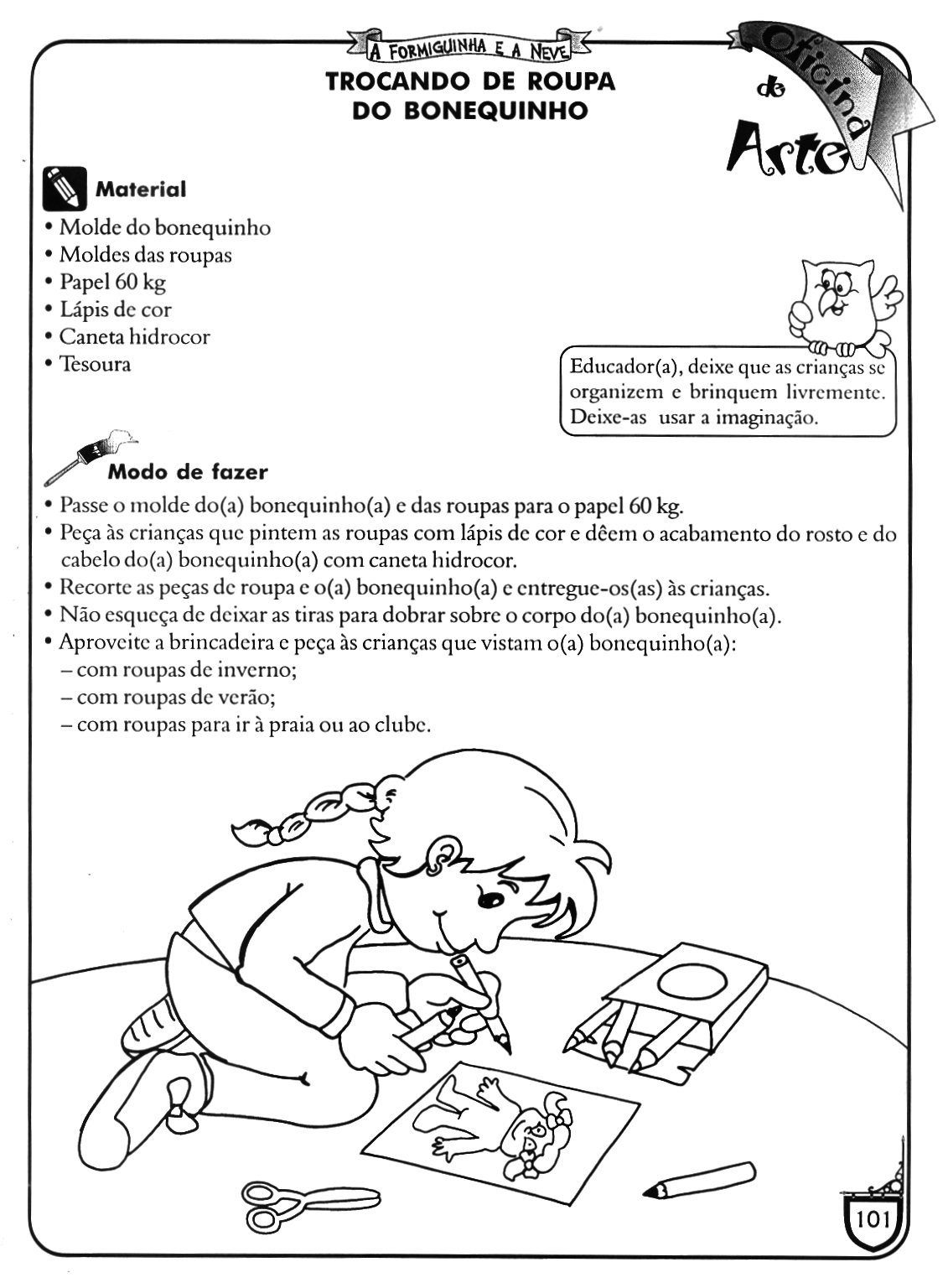 A FORMIGUINHA E A NEVE

TROCANDO DE ROUPA DO BONEQUINHO

Oficina de Arte

Material
• Molde do bonequinho
• Moldes das roupas
• Papel 60 kg
• Lápis de cor
• Caneta hidrocor
• Tesoura

Educador(a), deixe que as crianças se organizem e brinquem livremente. Deixe-as usar a imaginação.

Modo de fazer
• Passe o molde do(a) bonequinho(a) e das roupas para o papel 60 kg.
• Peça às crianças que pintem as roupas com lápis de cor e dêem o acabamento do rosto e do cabelo do(a) bonequinho(a) com caneta hidrocor.
• Recorte as peças de roupa e o(a) bonequinho(a) e entregue-os(as) às crianças.
• Não esqueça de deixar as tiras para dobrar sobre o corpo do(a) bonequinho(a).
• Aproveite a brincadeira e peça às crianças que vistam o(a) bonequinho(a):
– com roupas de inverno;
– com roupas de verão;
– com roupas para ir à praia ou ao clube.

101